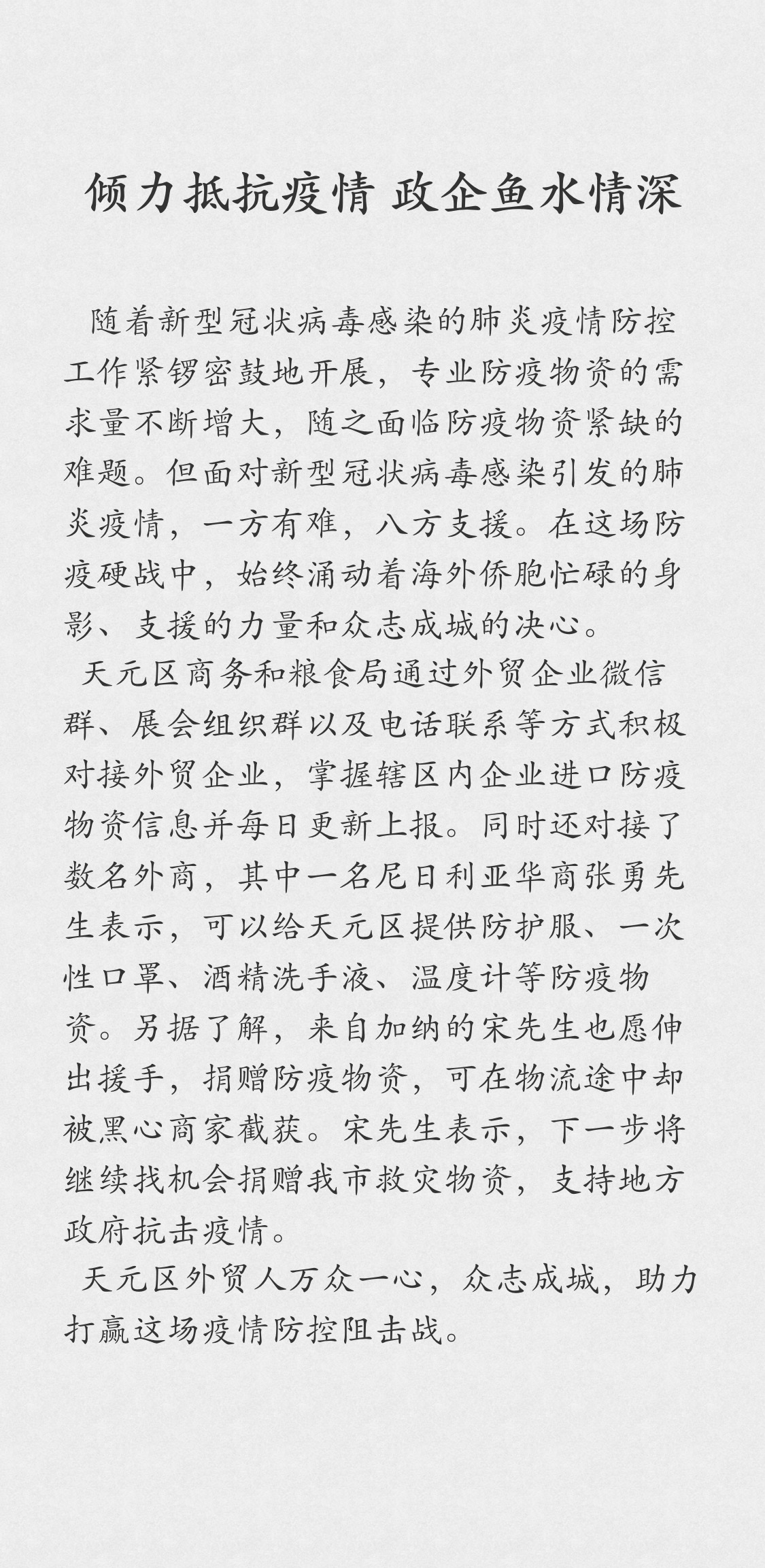 倾力抵抗疫情 政企鱼水情深

随着新型冠状病毒感染的肺炎疫情防控工作紧锣密鼓地开展，专业防疫物资的需求量不断增大，随之面临防疫物资紧缺的难题。但面对新型冠状病毒感染引发的肺炎疫情，一方有难，八方支援。在这场防疫硬战中，始终涌动着海外侨胞忙碌的身影、支援的力量和众志成城的决心。

天元区商务和粮食局通过外贸企业微信群、展会组织群以及电话联系等方式积极对接外贸企业，掌握辖区内企业进口防疫物资信息并每日更新上报。同时还对接了数名外商，其中一名尼日利亚华商张勇先生表示，可以给天元区提供防护服、一次性口罩、酒精洗手液、温度计等防疫物资。另据了解，来自加纳的宋先生也愿伸出援手，捐赠防疫物资，可在物流途中却被黑心商家截获。宋先生表示，下一步将继续找机会捐赠我市救灾物资，支持地方政府抗击疫情。

天元区外贸人万众一心，众志成城，助力打赢这场疫情防控阻击战。